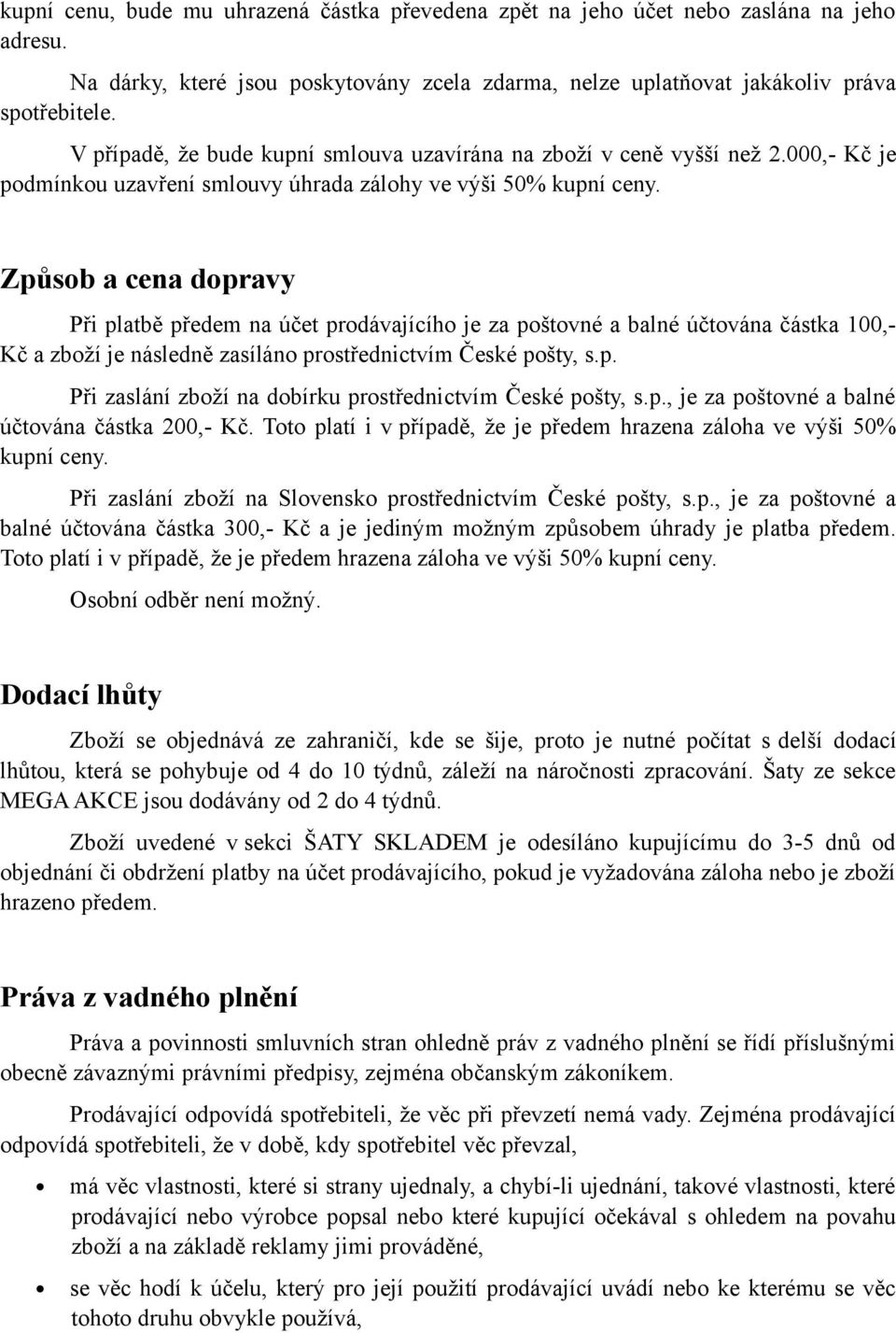 kupní cenu, bude mu uhrazená částka převedena zpět na jeho účet nebo zaslána na jeho adresu.

Na dárky, které jsou poskytovány zcela zdarma, nelze uplatňovat jakákoliv práva spotřebitele.

V případě, že bude kupní smlouva uzavírána na zboží v ceně vyšší než 2.000,- Kč je podmínkou uzavření smlouvy úhrada zálohy ve výši 50% kupní ceny.

Způsob a cena dopravy

Při platbě předem na účet prodávajícího je za poštovné a balné účtována částka 100,- Kč a zboží je následně zasíláno prostřednictvím České pošty, s.p.

Při zaslání zboží na dobírku prostřednictvím České pošty, s.p., je za poštovné a balné účtována částka 200,- Kč. Toto platí i v případě, že je předem hrazena záloha ve výši 50% kupní ceny.

Při zaslání zboží na Slovensko prostřednictvím České pošty, s.p., je za poštovné a balné účtována částka 300,- Kč a je jediným možným způsobem úhrady je platba předem. Toto platí i v případě, že je předem hrazena záloha ve výši 50% kupní ceny.

Osobní odběr není možný.

Dodací lhůty

Zboží se objednává ze zahraničí, kde se šije, proto je nutné počítat s delší dodací lhůtou, která se pohybuje od 4 do 10 týdnů, záleží na náročnosti zpracování. Šaty ze sekce MEGA AKCE jsou dodávány od 2 do 4 týdnů.

Zboží uvedené v sekci ŠATY SKLADEM je odesíláno kupujícímu do 3-5 dnů od objednání či obdržení platby na účet prodávajícího, pokud je vyžadována záloha nebo je zboží hrazeno předem.

Práva z vadného plnění

Práva a povinnosti smluvních stran ohledně práv z vadného plnění se řídí příslušnými obecně závaznými právními předpisy, zejména občanským zákoníkem.

Prodávající odpovídá spotřebiteli, že věc při převzetí nemá vady. Zejména prodávající odpovídá spotřebiteli, že v době, kdy spotřebitel věc převzal,

• má věc vlastnosti, které si strany ujednaly, a chybí-li ujednání, takové vlastnosti, které prodávající nebo výrobce popsal nebo které kupující očekával s ohledem na povahu zboží a na základě reklamy jimi prováděné,

• se věc hodí k účelu, který pro její použití prodávající uvádí nebo ke kterému se věc tohoto druhu obvykle používá,